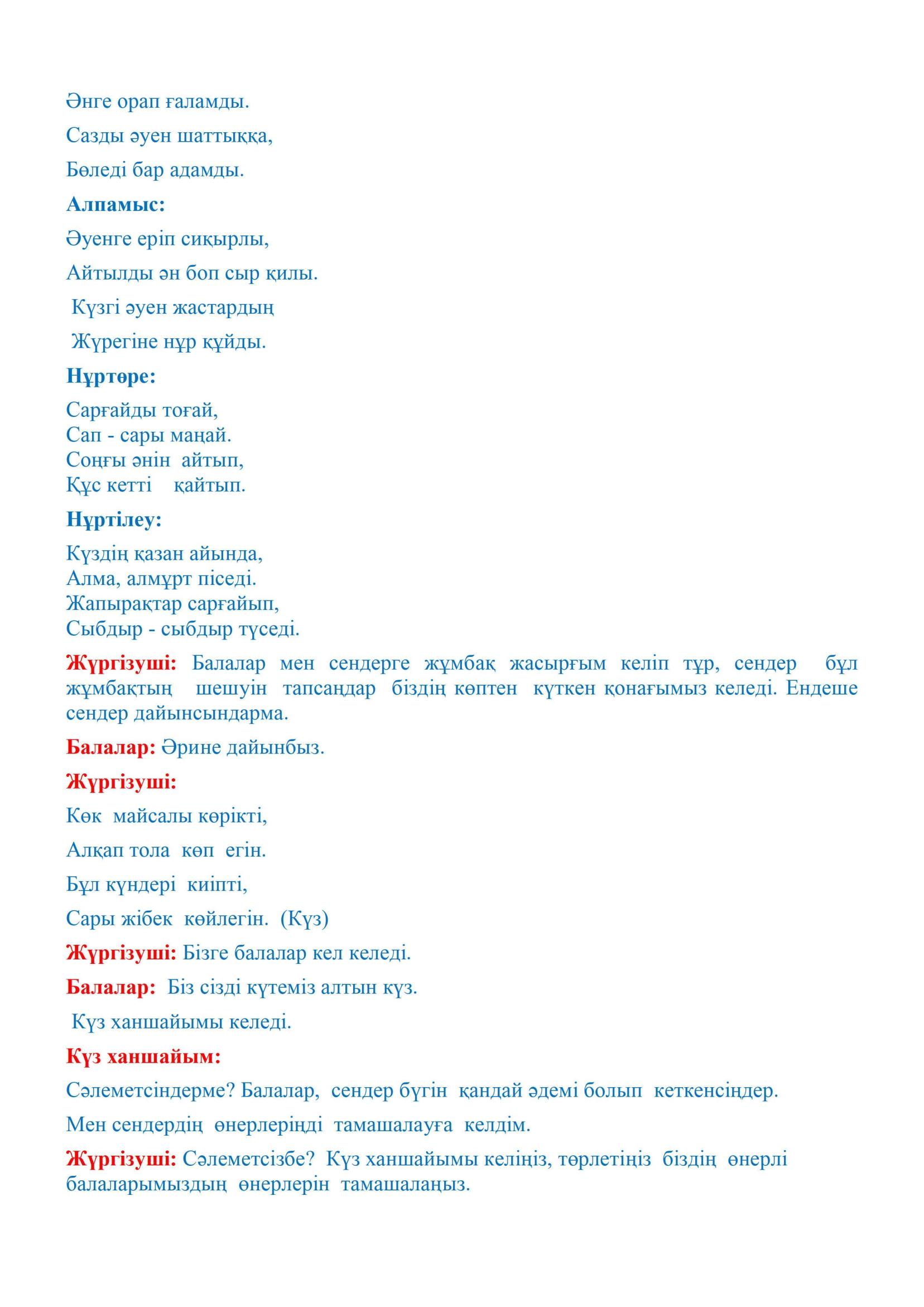 Әнге орап ғаламды.

Сазды әуен шаттыққа,

Бөледі бар адамды.

Алпамыс:

Әуенге еріп сиқырлы,

Айтылды ән боп сыр қилы.

Күзгі әуен жастардың

Жүрегіне нұр құйды.

Нұртөре:

Сарғайды тоғай,
Сап - сары маңай.
Соңғы әнін айтып,
Құс кетті қайтып.

Нұртілеу:

Күздің қазан айында,
Алма, алмұрт піседі.
Жапырақтар сарғайып,
Сыбдыр - сыбдыр түседі.

Жүргізуші: Балалар мен сендерге жұмбақ жасырғым келіп тұр, сендер бұл жұмбақтың шешуін тапсаңдар біздің көптен күткен қонағымыз келеді. Ендеше сендер дайынсындарма.

Балалар: Әрине дайынбыз.

Жүргізуші:

Көк майсалы көрікті,

Алқап тола көп егін.

Бұл күндері киіпті,

Сары жібек көйлегін. (Күз)

Жүргізуші: Бізге балалар кел келеді.

Балалар: Біз сізді күтеміз алтын күз.

Күз ханшайымы келеді.

Күз ханшайым:

Сәлеметсіндерме? Балалар, сендер бүгін қандай әдемі болып кеткенсіңдер.

Мен сендердің өнерлеріңді тамашалауға келдім.

Жүргізуші: Сәлеметсізбе? Күз ханшайымы келіңіз, төрлетіңіз біздің өнерлі балаларымыздың өнерлерін тамашалаңыз.